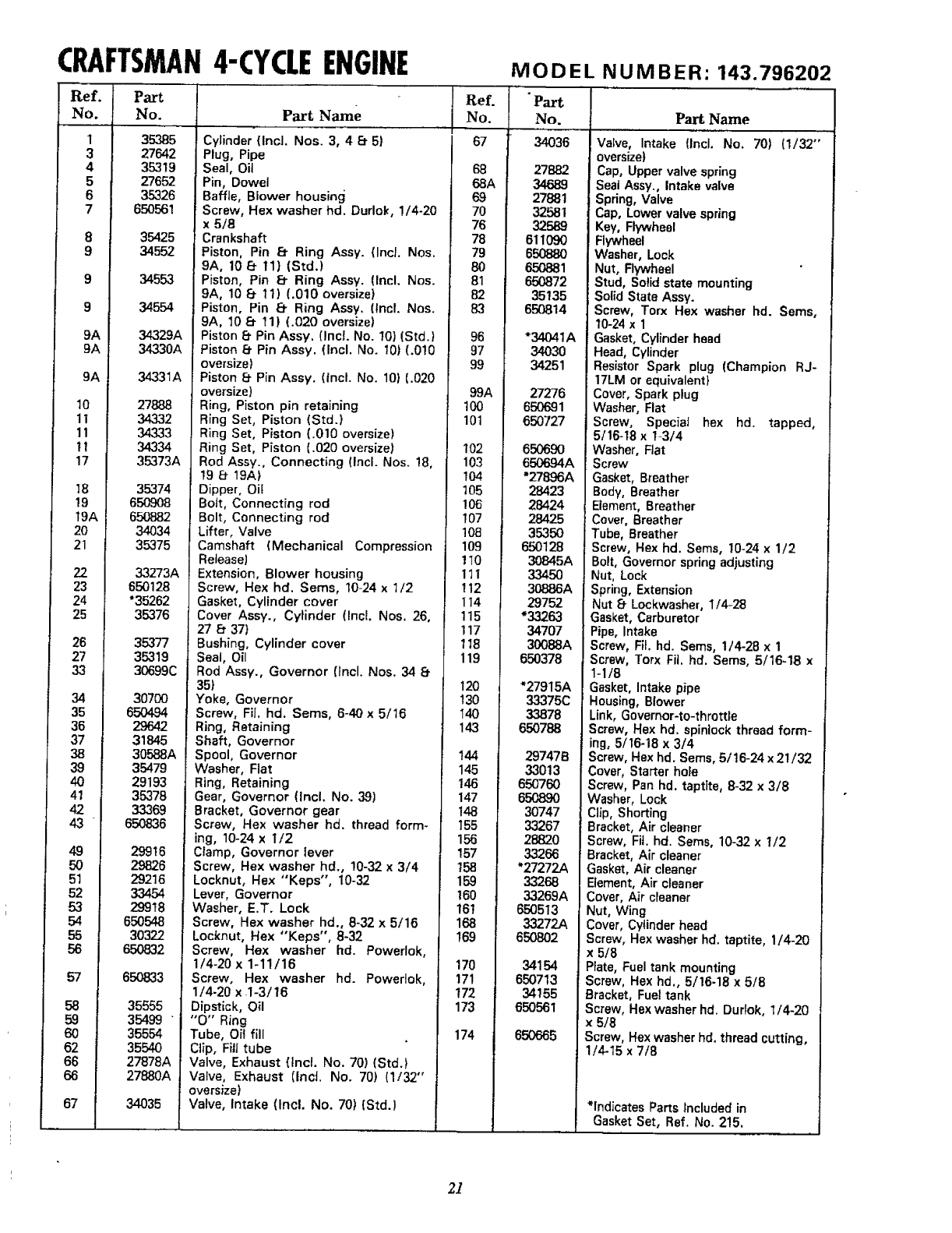 CRAFTSMAN 4-CYCLE ENGINE MODEL NUMBER: 143.796202

| Ref. No. | Part No. | Part Name |
|---|---|---|
| 1 | 35385 | Cylinder (Incl. Nos. 3, 4 & 5) |
| 3 | 27642 | Plug, Pipe |
| 4 | 35319 | Seal, Oil |
| 5 | 27652 | Pin, Dowel |
| 6 | 35326 | Baffle, Blower housing |
| 7 | 650561 | Screw, Hex washer hd. Durlok, 1/4-20 x 5/8 |
| 8 | 35425 | Crankshaft |
| 9 | 34552 | Piston, Pin & Ring Assy. (Incl. Nos. 9A, 10 & 11) (Std.) |
| 9 | 34553 | Piston, Pin & Ring Assy. (Incl. Nos. 9A, 10 & 11) (.010 oversize) |
| 9 | 34554 | Piston, Pin & Ring Assy. (Incl. Nos. 9A, 10 & 11) (.020 oversize) |
| 9A | 34329A | Piston & Pin Assy. (Incl. No. 10) (Std.) |
| 9A | 34330A | Piston & Pin Assy. (Incl. No. 10) (.010 oversize) |
| 9A | 34331A | Piston & Pin Assy. (Incl. No. 10) (.020 oversize) |
| 10 | 27888 | Ring, Piston pin retaining |
| 11 | 34332 | Ring Set, Piston (Std.) |
| 11 | 34333 | Ring Set, Piston (.010 oversize) |
| 11 | 34334 | Ring Set, Piston (.020 oversize) |
| 17 | 35373A | Rod Assy., Connecting (Incl. Nos. 18, 19 & 19A) |
| 18 | 35374 | Dipper, Oil |
| 19 | 650908 | Bolt, Connecting rod |
| 19A | 650882 | Bolt, Connecting rod |
| 20 | 34034 | Lifter, Valve |
| 21 | 35375 | Camshaft (Mechanical Compression Release) |
| 22 | 33273A | Extension, Blower housing |
| 23 | 650128 | Screw, Hex hd. Sems, 10-24 x 1/2 |
| 24 | *35262 | Gasket, Cylinder cover |
| 25 | 35376 | Cover Assy., Cylinder (Incl. Nos. 26, 27 & 37) |
| 26 | 35377 | Bushing, Cylinder cover |
| 27 | 35319 | Seal, Oil |
| 33 | 30699C | Rod Assy., Governor (Incl. Nos. 34 & 35) |
| 34 | 30700 | Yoke, Governor |
| 35 | 650494 | Screw, Fil. hd. Sems, 6-40 x 5/16 |
| 36 | 29642 | Ring, Retaining |
| 37 | 31845 | Shaft, Governor |
| 38 | 30588A | Spool, Governor |
| 39 | 35479 | Washer, Flat |
| 40 | 29193 | Ring, Retaining |
| 41 | 35378 | Gear, Governor (Incl. No. 39) |
| 42 | 33369 | Bracket, Governor gear |
| 43 | 650836 | Screw, Hex washer hd. thread forming, 10-24 x 1/2 |
| 49 | 29916 | Clamp, Governor lever |
| 50 | 29826 | Screw, Hex washer hd., 10-32 x 3/4 |
| 51 | 29216 | Locknut, Hex "Keps", 10-32 |
| 52 | 33454 | Lever, Governor |
| 53 | 29918 | Washer, E.T. Lock |
| 54 | 650548 | Screw, Hex washer hd., 8-32 x 5/16 |
| 55 | 30322 | Locknut, Hex "Keps", 8-32 |
| 56 | 650832 | Screw, Hex washer hd. Powerlok, 1/4-20 x 1-11/16 |
| 57 | 650833 | Screw, Hex washer hd. Powerlok, 1/4-20 x 1-3/16 |
| 58 | 35555 | Dipstick, Oil |
| 59 | 35499 | "O" Ring |
| 60 | 35554 | Tube, Oil fill |
| 62 | 35540 | Clip, Fill tube |
| 66 | 27878A | Valve, Exhaust (Incl. No. 70) (Std.) |
| 66 | 27880A | Valve, Exhaust (Incl. No. 70) (1/32" oversize) |
| 67 | 34035 | Valve, Intake (Incl. No. 70) (Std.) |

| Ref. No. | Part No. | Part Name |
|---|---|---|
| 67 | 34036 | Valve, Intake (Incl. No. 70) (1/32" oversize) |
| 68 | 27882 | Cap, Upper valve spring |
| 68A | 34689 | Seal Assy., Intake valve |
| 69 | 27881 | Spring, Valve |
| 70 | 32581 | Cap, Lower valve spring |
| 76 | 32589 | Key, Flywheel |
| 78 | 611090 | Flywheel |
| 79 | 650880 | Washer, Lock |
| 80 | 650881 | Nut, Flywheel |
| 81 | 650872 | Stud, Solid state mounting |
| 82 | 35135 | Solid State Assy. |
| 83 | 650814 | Screw, Torx Hex washer hd. Sems, 10-24 x 1 |
| 96 | *34041A | Gasket, Cylinder head |
| 97 | 34030 | Head, Cylinder |
| 99 | 34251 | Resistor Spark plug (Champion RJ-17LM or equivalent) |
| 99A | 27276 | Cover, Spark plug |
| 100 | 650691 | Washer, Flat |
| 101 | 650727 | Screw, Special hex hd. tapped, 5/16-18 x 1-3/4 |
| 102 | 650690 | Washer, Flat |
| 103 | 650694A | Screw |
| 104 | *27896A | Gasket, Breather |
| 105 | 28423 | Body, Breather |
| 106 | 28424 | Element, Breather |
| 107 | 28425 | Cover, Breather |
| 108 | 35350 | Tube, Breather |
| 109 | 650128 | Screw, Hex hd. Sems, 10-24 x 1/2 |
| 110 | 30845A | Bolt, Governor spring adjusting |
| 111 | 33450 | Nut, Lock |
| 112 | 30886A | Spring, Extension |
| 114 | 29752 | Nut & Lockwasher, 1/4-28 |
| 115 | *33263 | Gasket, Carburetor |
| 117 | 34707 | Pipe, Intake |
| 118 | 30088A | Screw, Fil. hd. Sems, 1/4-28 x 1 |
| 119 | 650378 | Screw, Torx Fil. hd. Sems, 5/16-18 x 1-1/8 |
| 120 | *27915A | Gasket, Intake pipe |
| 130 | 33375C | Housing, Blower |
| 140 | 33878 | Link, Governor-to-throttle |
| 143 | 650788 | Screw, Hex hd. spinlock thread forming, 5/16-18 x 3/4 |
| 144 | 29747B | Screw, Hex hd. Sems, 5/16-24 x 21/32 |
| 145 | 33013 | Cover, Starter hole |
| 146 | 650760 | Screw, Pan hd. taptite, 8-32 x 3/8 |
| 147 | 650890 | Washer, Lock |
| 148 | 30747 | Clip, Shorting |
| 155 | 33267 | Bracket, Air cleaner |
| 156 | 28820 | Screw, Fil. hd. Sems, 10-32 x 1/2 |
| 157 | 33266 | Bracket, Air cleaner |
| 158 | *27272A | Gasket, Air cleaner |
| 159 | 33268 | Element, Air cleaner |
| 160 | 33269A | Cover, Air cleaner |
| 161 | 650513 | Nut, Wing |
| 168 | 33272A | Cover, Cylinder head |
| 169 | 650802 | Screw, Hex washer hd. taptite, 1/4-20 x 5/8 |
| 170 | 34154 | Plate, Fuel tank mounting |
| 171 | 650713 | Screw, Hex hd., 5/16-18 x 5/8 |
| 172 | 34155 | Bracket, Fuel tank |
| 173 | 650561 | Screw, Hex washer hd. Durlok, 1/4-20 x 5/8 |
| 174 | 650665 | Screw, Hex washer hd. thread cutting, 1/4-15 x 7/8 |

*Indicates Parts Included in Gasket Set, Ref. No. 215.

21